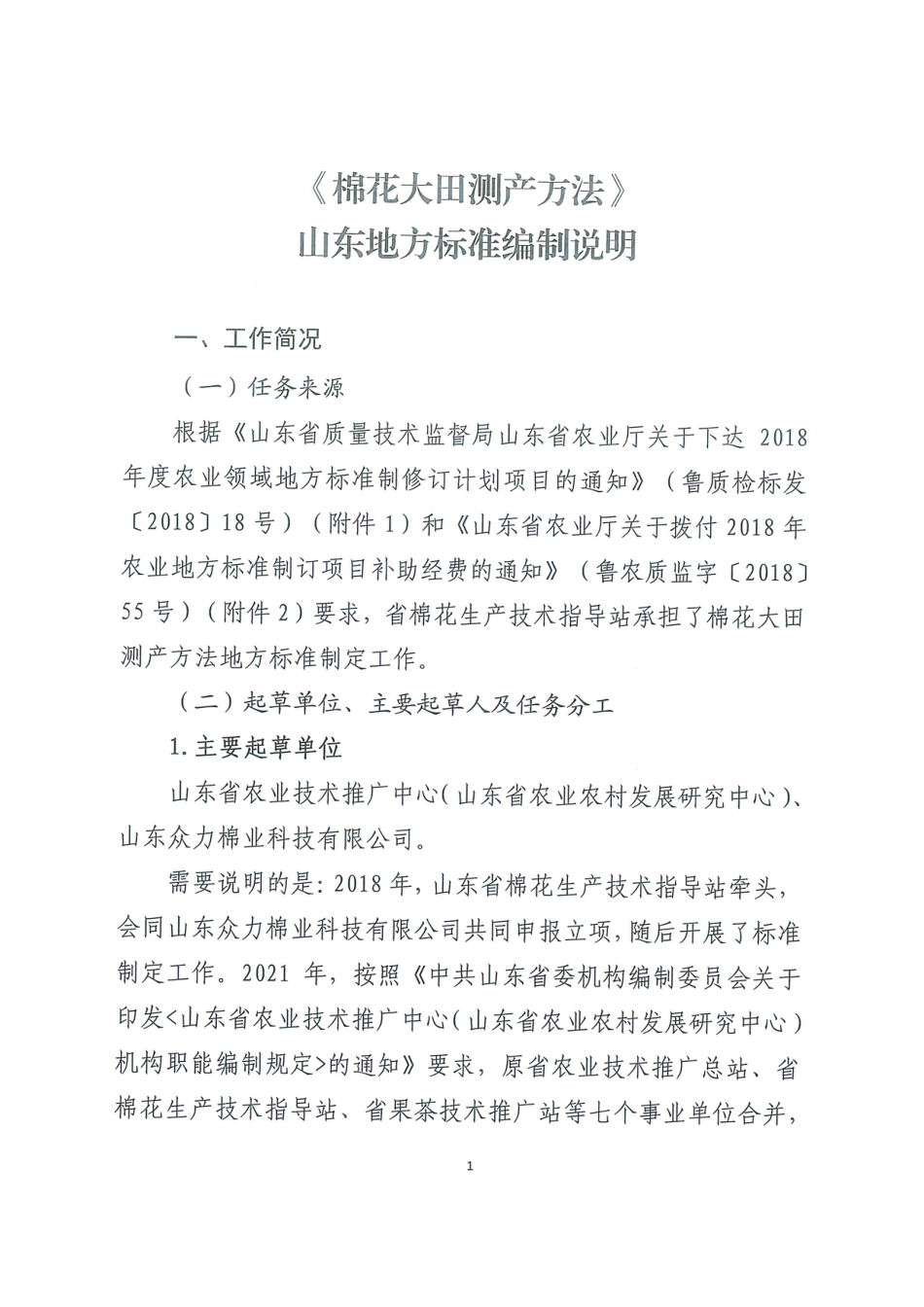 《棉花大田测产方法》
山东地方标准编制说明

一、工作简况

（一）任务来源

根据《山东省质量技术监督局山东省农业厅关于下达 2018 年度农业领域地方标准制修订计划项目的通知》（鲁质检标发〔2018〕18 号）（附件 1）和《山东省农业厅关于拨付 2018 年农业地方标准制订项目补助经费的通知》（鲁农质监字〔2018〕55 号）（附件 2）要求，省棉花生产技术指导站承担了棉花大田测产方法地方标准制定工作。

（二）起草单位、主要起草人及任务分工

1.主要起草单位

山东省农业技术推广中心（山东省农业农村发展研究中心）、山东众力棉业科技有限公司。

需要说明的是：2018 年，山东省棉花生产技术指导站牵头，会同山东众力棉业科技有限公司共同申报立项，随后开展了标准制定工作。2021 年，按照《中共山东省委机构编制委员会关于印发<山东省农业技术推广中心（山东省农业农村发展研究中心）机构职能编制规定>的通知》要求，原省农业技术推广总站、省棉花生产技术指导站、省果茶技术推广站等七个事业单位合并，

1